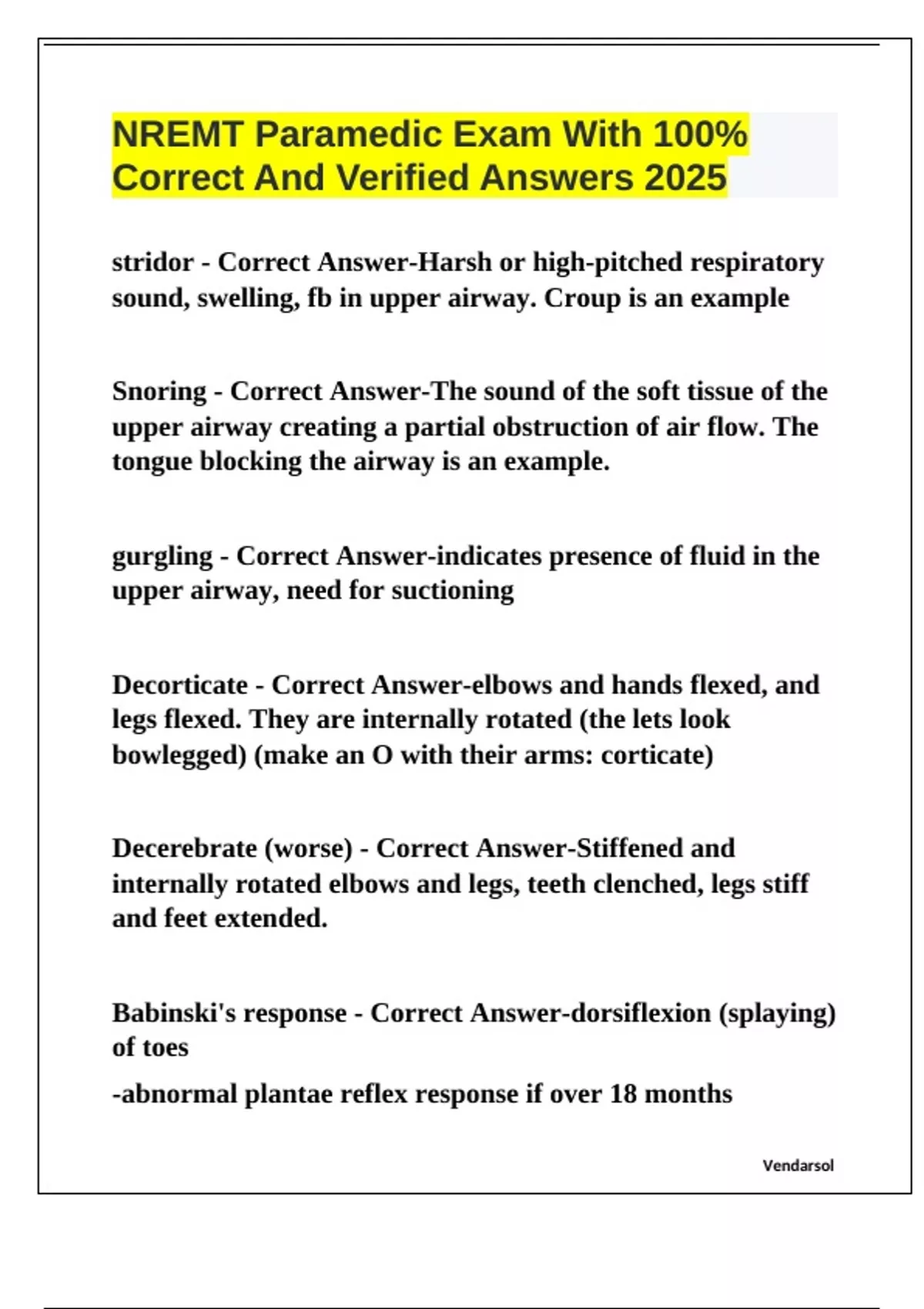 NREMT Paramedic Exam With 100% Correct And Verified Answers 2025

stridor - Correct Answer-Harsh or high-pitched respiratory sound, swelling, fb in upper airway. Croup is an example

Snoring - Correct Answer-The sound of the soft tissue of the upper airway creating a partial obstruction of air flow. The tongue blocking the airway is an example.

gurgling - Correct Answer-indicates presence of fluid in the upper airway, need for suctioning

Decorticate - Correct Answer-elbows and hands flexed, and legs flexed. They are internally rotated (the lets look bowlegged) (make an O with their arms: corticate)

Decerebrate (worse) - Correct Answer-Stiffened and internally rotated elbows and legs, teeth clenched, legs stiff and feet extended.

Babinski's response - Correct Answer-dorsiflexion (splaying) of toes

-abnormal plantae reflex response if over 18 months

Vendarsol